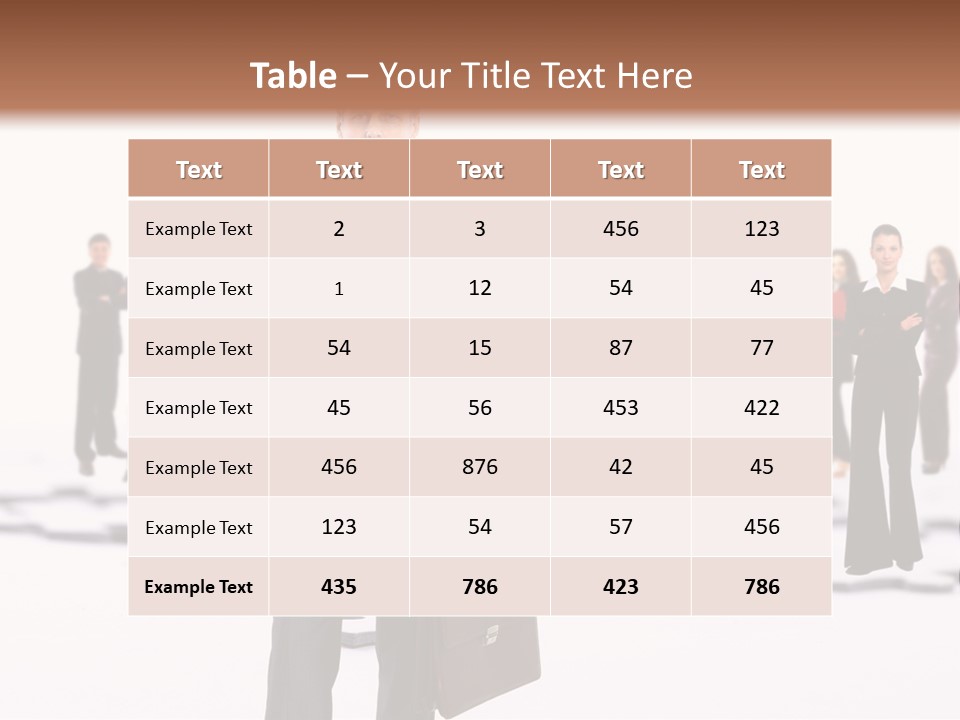 Table – Your Title Text Here

| Text | Text | Text | Text | Text |
|---|---|---|---|---|
| Example Text | 2 | 3 | 456 | 123 |
| Example Text | 1 | 12 | 54 | 45 |
| Example Text | 54 | 15 | 87 | 77 |
| Example Text | 45 | 56 | 453 | 422 |
| Example Text | 456 | 876 | 42 | 45 |
| Example Text | 123 | 54 | 57 | 456 |
| Example Text | 435 | 786 | 423 | 786 |